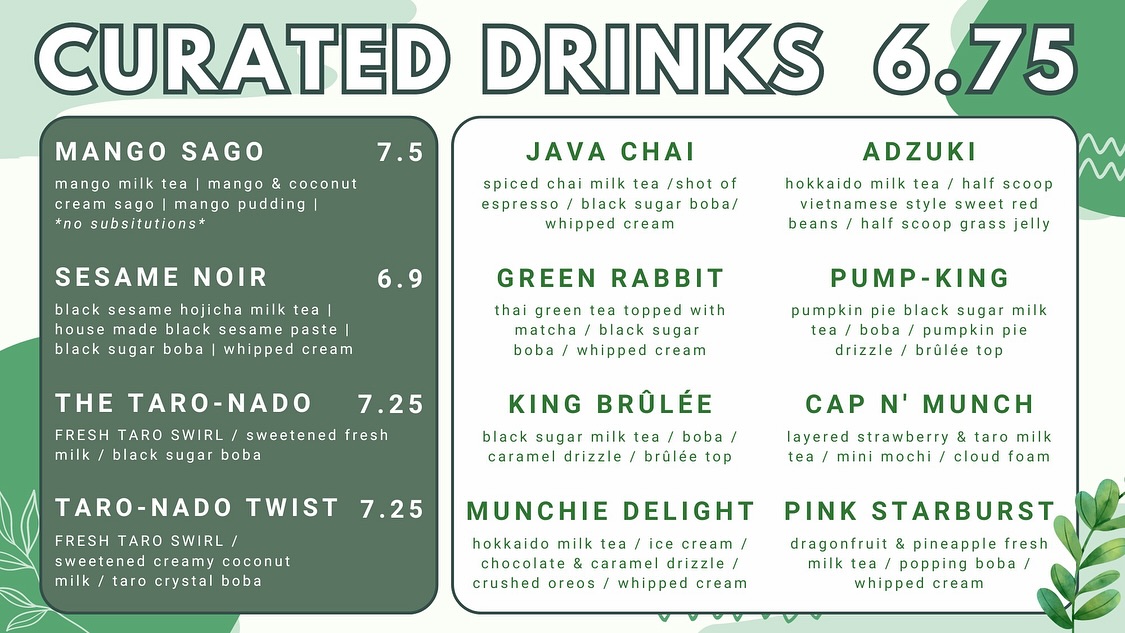 CURATED DRINKS 6.75

MANGO SAGO 7.5

mango milk tea | mango & coconut cream sago | mango pudding | *no subsitutions*

SESAME NOIR 6.9

black sesame hojicha milk tea | house made black sesame paste | black sugar boba | whipped cream

THE TARO-NADO 7.25

FRESH TARO SWIRL / sweetened fresh milk / black sugar boba

TARO-NADO TWIST 7.25

FRESH TARO SWIRL / sweetened creamy coconut milk / taro crystal boba

JAVA CHAI

spiced chai milk tea /shot of espresso / black sugar boba/ whipped cream

GREEN RABBIT

thai green tea topped with matcha / black sugar boba / whipped cream

KING BRÛLÉE

black sugar milk tea / boba / caramel drizzle / brûlée top

MUNCHIE DELIGHT

hokkaido milk tea / ice cream / chocolate & caramel drizzle / crushed oreos / whipped cream

ADZUKI

hokkaido milk tea / half scoop vietnamese style sweet red beans / half scoop grass jelly

PUMP-KING

pumpkin pie black sugar milk tea / boba / pumpkin pie drizzle / brûlée top

CAP N' MUNCH

layered strawberry & taro milk tea / mini mochi / cloud foam

PINK STARBURST

dragonfruit & pineapple fresh milk tea / popping boba / whipped cream